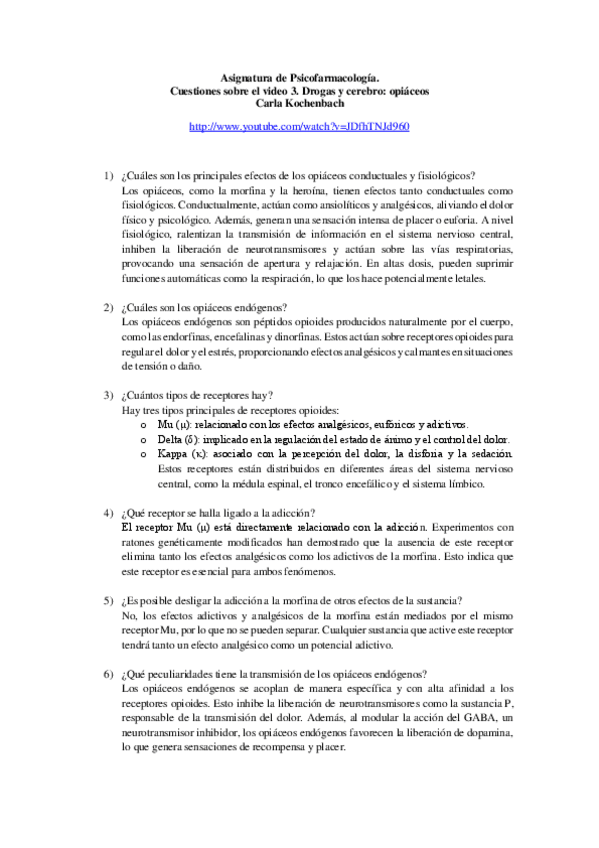 Asignatura de Psicofarmacología.
Cuestiones sobre el video 3. Drogas y cerebro: opiáceos
Carla Kochenbach

http://www.youtube.com/watch?v=JDfhTNJd960

1) ¿Cuáles son los principales efectos de los opiáceos conductuales y fisiológicos?
Los opiáceos, como la morfina y la heroína, tienen efectos tanto conductuales como fisiológicos. Conductualmente, actúan como ansiolíticos y analgésicos, aliviando el dolor físico y psicológico. Además, generan una sensación intensa de placer o euforia. A nivel fisiológico, ralentizan la transmisión de información en el sistema nervioso central, inhiben la liberación de neurotransmisores y actúan sobre las vías respiratorias, provocando una sensación de apertura y relajación. En altas dosis, pueden suprimir funciones automáticas como la respiración, lo que los hace potencialmente letales.

2) ¿Cuáles son los opiáceos endógenos?
Los opiáceos endógenos son péptidos opioides producidos naturalmente por el cuerpo, como las endorfinas, encefalinas y dinorfinas. Estos actúan sobre receptores opioides para regular el dolor y el estrés, proporcionando efectos analgésicos y calmantes en situaciones de tensión o daño.

3) ¿Cuántos tipos de receptores hay?
Hay tres tipos principales de receptores opioides:
o Mu (μ): relacionado con los efectos analgésicos, eufóricos y adictivos.
o Delta (δ): implicado en la regulación del estado de ánimo y el control del dolor.
o Kappa (κ): asociado con la percepción del dolor, la disforia y la sedación.
Estos receptores están distribuidos en diferentes áreas del sistema nervioso central, como la médula espinal, el tronco encefálico y el sistema límbico.

4) ¿Qué receptor se halla ligado a la adicción?
El receptor Mu (μ) está directamente relacionado con la adicción. Experimentos con ratones genéticamente modificados han demostrado que la ausencia de este receptor elimina tanto los efectos analgésicos como los adictivos de la morfina. Esto indica que este receptor es esencial para ambos fenómenos.

5) ¿Es posible desligar la adicción a la morfina de otros efectos de la sustancia?
No, los efectos adictivos y analgésicos de la morfina están mediados por el mismo receptor Mu, por lo que no se pueden separar. Cualquier sustancia que active este receptor tendrá tanto un efecto analgésico como un potencial adictivo.

6) ¿Qué peculiaridades tiene la transmisión de los opiáceos endógenos?
Los opiáceos endógenos se acoplan de manera específica y con alta afinidad a los receptores opioides. Esto inhibe la liberación de neurotransmisores como la sustancia P, responsable de la transmisión del dolor. Además, al modular la acción del GABA, un neurotransmisor inhibidor, los opiáceos endógenos favorecen la liberación de dopamina, lo que genera sensaciones de recompensa y placer.